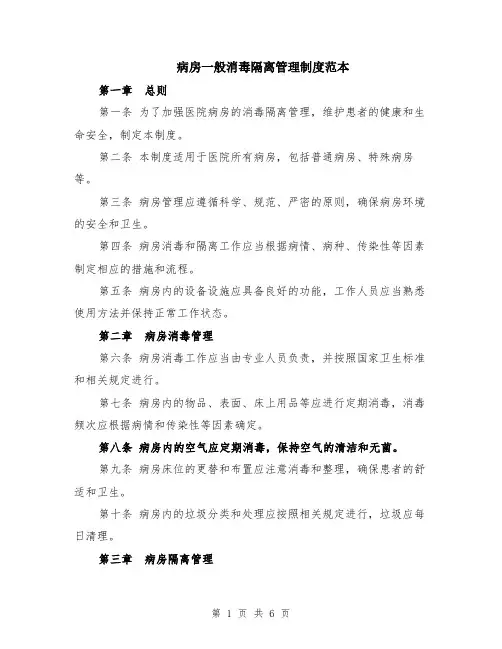 病房一般消毒隔离管理制度范本

第一章 总则

第一条 为了加强医院病房的消毒隔离管理，维护患者的健康和生命安全，制定本制度。

第二条 本制度适用于医院所有病房，包括普通病房、特殊病房等。

第三条 病房管理应遵循科学、规范、严密的原则，确保病房环境的安全和卫生。

第四条 病房消毒和隔离工作应当根据病情、病种、传染性等因素制定相应的措施和流程。

第五条 病房内的设备设施应具备良好的功能，工作人员应当熟悉使用方法并保持正常工作状态。

第二章 病房消毒管理

第六条 病房消毒工作应当由专业人员负责，并按照国家卫生标准和相关规定进行。

第七条 病房内的物品、表面、床上用品等应进行定期消毒，消毒频次应根据病情和传染性等因素确定。

第八条 病房内的空气应定期消毒，保持空气的清洁和无菌。

第九条 病房床位的更替和布置应注意消毒和整理，确保患者的舒适和卫生。

第十条 病房内的垃圾分类和处理应按照相关规定进行，垃圾应每日清理。

第三章 病房隔离管理

第 1 页 共 6 页